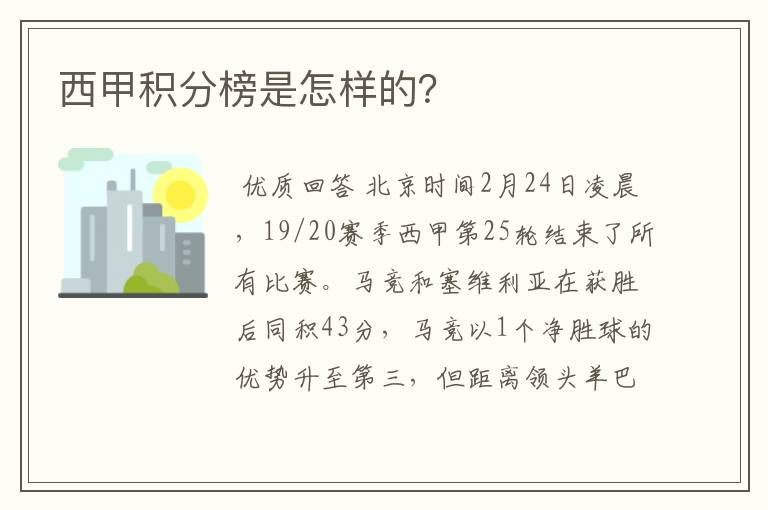 西甲积分榜是怎样的?

优质回答 北京时间2月24日凌晨，19/20赛季西甲第25轮结束了所有比赛。马竞和塞维利亚在获胜后同积43分，马竞以1个净胜球的优势升至第三，但距离领头羊巴